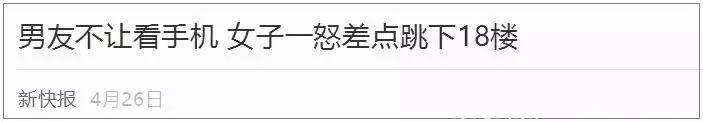 男友不让看手机 女子一怒差点跳下18楼

新快报 4月26日